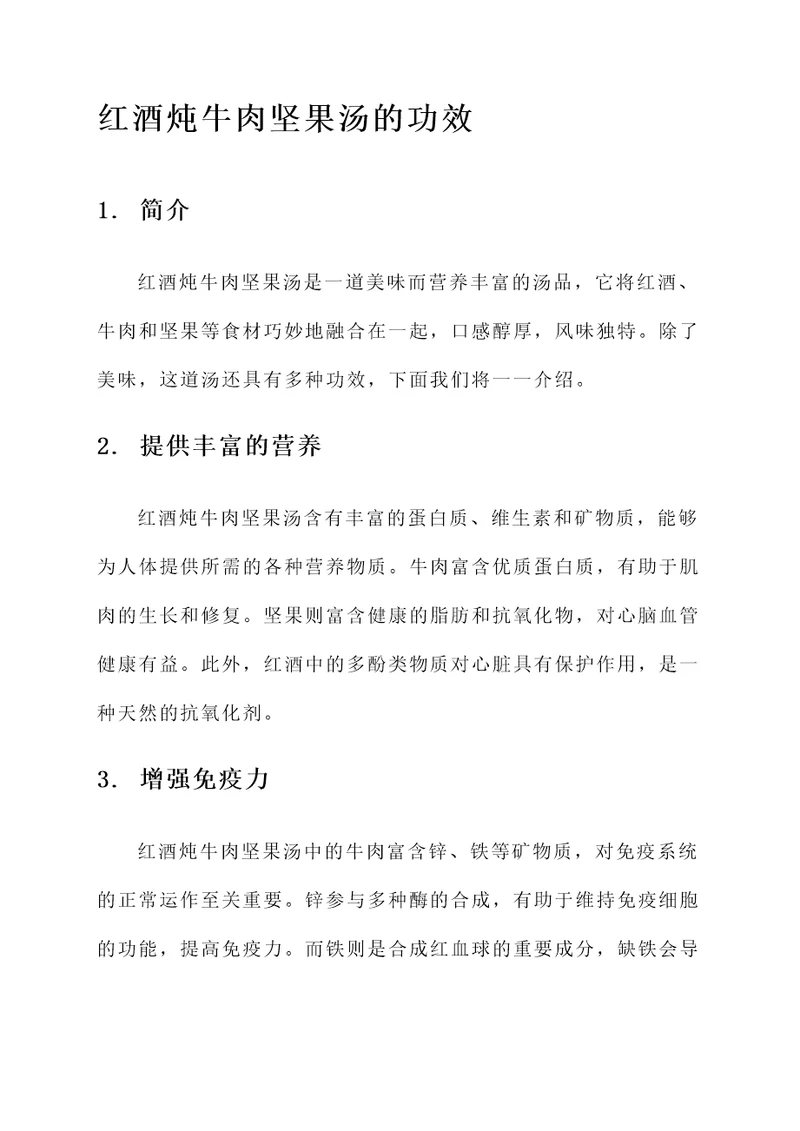 红酒炖牛肉坚果汤的功效

1. 简介

红酒炖牛肉坚果汤是一道美味而营养丰富的汤品，它将红酒、牛肉和坚果等食材巧妙地融合在一起，口感醇厚，风味独特。除了美味，这道汤还具有多种功效，下面我们将一一介绍。

2. 提供丰富的营养

红酒炖牛肉坚果汤含有丰富的蛋白质、维生素和矿物质，能够为人体提供所需的各种营养物质。牛肉富含优质蛋白质，有助于肌肉的生长和修复。坚果则富含健康的脂肪和抗氧化物，对心脑血管健康有益。此外，红酒中的多酚类物质对心脏具有保护作用，是一种天然的抗氧化剂。

3. 增强免疫力

红酒炖牛肉坚果汤中的牛肉富含锌、铁等矿物质，对免疫系统的正常运作至关重要。锌参与多种酶的合成，有助于维持免疫细胞的功能，提高免疫力。而铁则是合成红血球的重要成分，缺铁会导